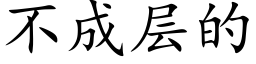 不成层的